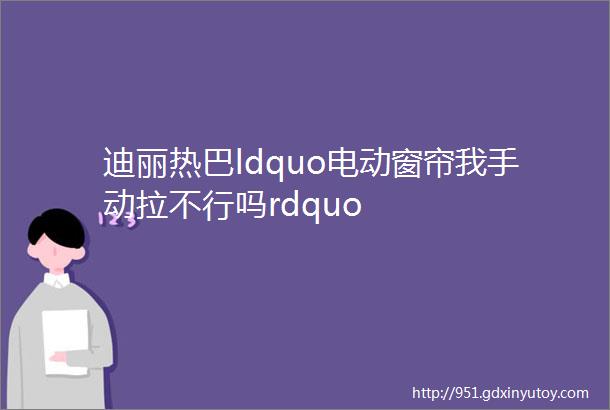 迪丽热巴ldquo电动窗帘我手动拉不行吗rdquo

123

http://951.gdxinyutoy.com